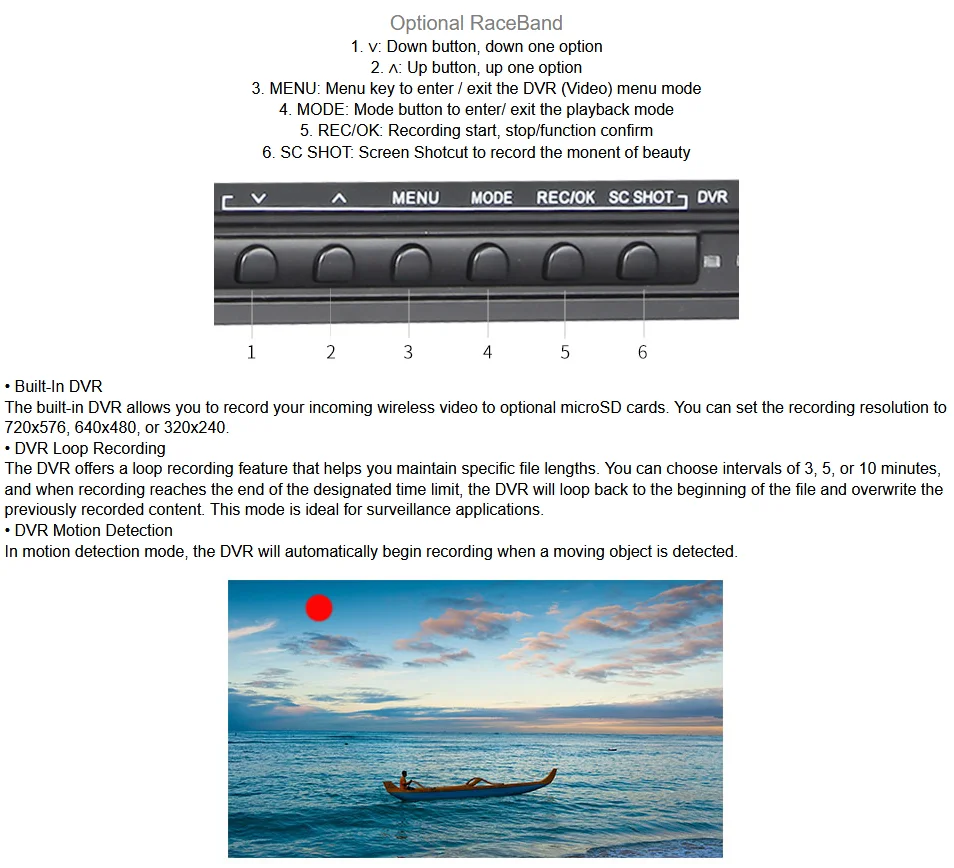 Optional RaceBand
1. ∨: Down button, down one option
2. ∧: Up button, up one option
3. MENU: Menu key to enter / exit the DVR (Video) menu mode
4. MODE: Mode button to enter/ exit the playback mode
5. REC/OK: Recording start, stop/function confirm
6. SC SHOT: Screen Shotcut to record the monent of beauty

∨ ∧ MENU MODE REC/OK SC SHOT DVR

1 2 3 4 5 6

• Built-In DVR
The built-in DVR allows you to record your incoming wireless video to optional microSD cards. You can set the recording resolution to 720x576, 640x480, or 320x240.
• DVR Loop Recording
The DVR offers a loop recording feature that helps you maintain specific file lengths. You can choose intervals of 3, 5, or 10 minutes, and when recording reaches the end of the designated time limit, the DVR will loop back to the beginning of the file and overwrite the previously recorded content. This mode is ideal for surveillance applications.
• DVR Motion Detection
In motion detection mode, the DVR will automatically begin recording when a moving object is detected.